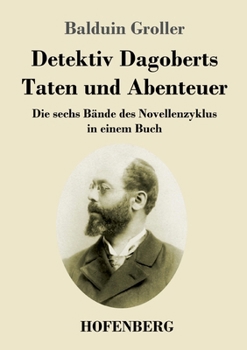 Balduin Groller

Detektiv Dagoberts Taten und Abenteuer

Die sechs Bände des Novellenzyklus in einem Buch

HOFENBERG